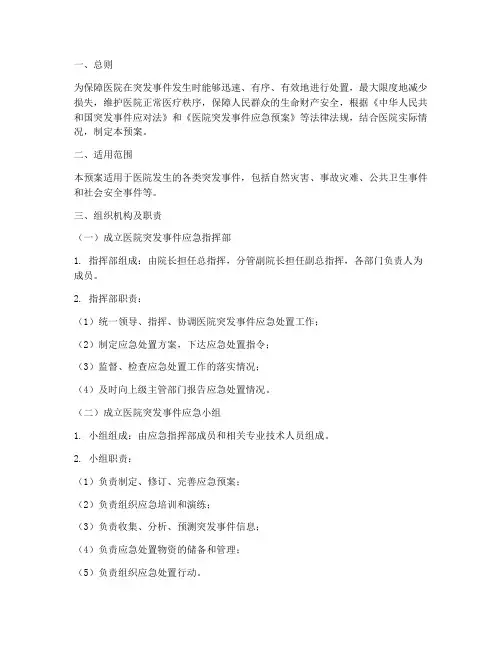 一、总则

为保障医院在突发事件发生时能够迅速、有序、有效地进行处置，最大限度地减少损失，维护医院正常医疗秩序，保障人民群众的生命财产安全，根据《中华人民共和国突发事件应对法》和《医院突发事件应急预案》等法律法规，结合医院实际情况，制定本预案。

二、适用范围

本预案适用于医院发生的各类突发事件，包括自然灾害、事故灾难、公共卫生事件和社会安全事件等。

三、组织机构及职责

（一）成立医院突发事件应急指挥部

1. 指挥部组成：由院长担任总指挥，分管副院长担任副总指挥，各部门负责人为成员。

2. 指挥部职责：

（1）统一领导、指挥、协调医院突发事件应急处置工作；

（2）制定应急处置方案，下达应急处置指令；

（3）监督、检查应急处置工作的落实情况；

（4）及时向上级主管部门报告应急处置情况。

（二）成立医院突发事件应急小组

1. 小组组成：由应急指挥部成员和相关专业技术人员组成。

2. 小组职责：

（1）负责制定、修订、完善应急预案；

（2）负责组织应急培训和演练；

（3）负责收集、分析、预测突发事件信息；

（4）负责应急处置物资的储备和管理；

（5）负责组织应急处置行动。